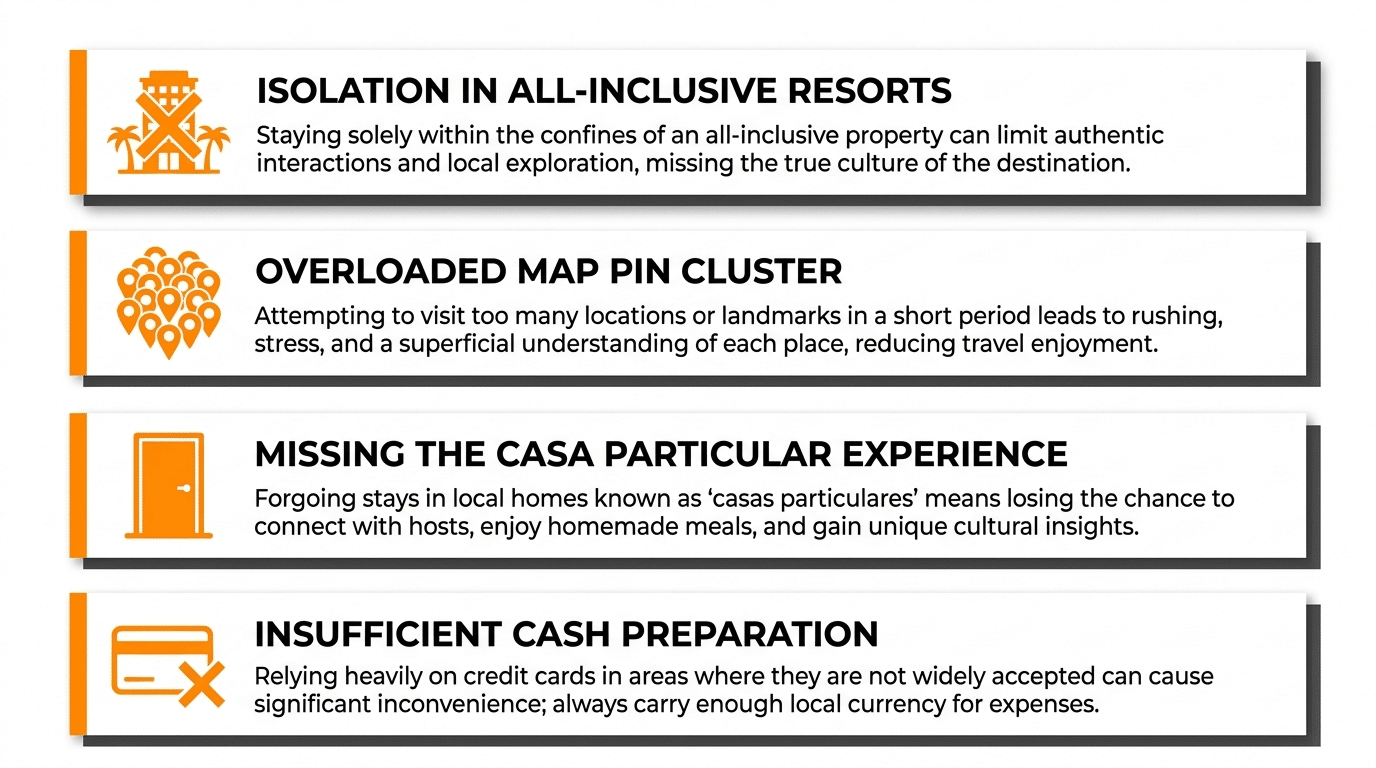 ISOLATION IN ALL-INCLUSIVE RESORTS

Staying solely within the confines of an all-inclusive property can limit authentic interactions and local exploration, missing the true culture of the destination.

OVERLOADED MAP PIN CLUSTER

Attempting to visit too many locations or landmarks in a short period leads to rushing, stress, and a superficial understanding of each place, reducing travel enjoyment.

MISSING THE CASA PARTICULAR EXPERIENCE

Forgoing stays in local homes known as 'casas particulares' means losing the chance to connect with hosts, enjoy homemade meals, and gain unique cultural insights.

INSUFFICIENT CASH PREPARATION

Relying heavily on credit cards in areas where they are not widely accepted can cause significant inconvenience; always carry enough local currency for expenses.